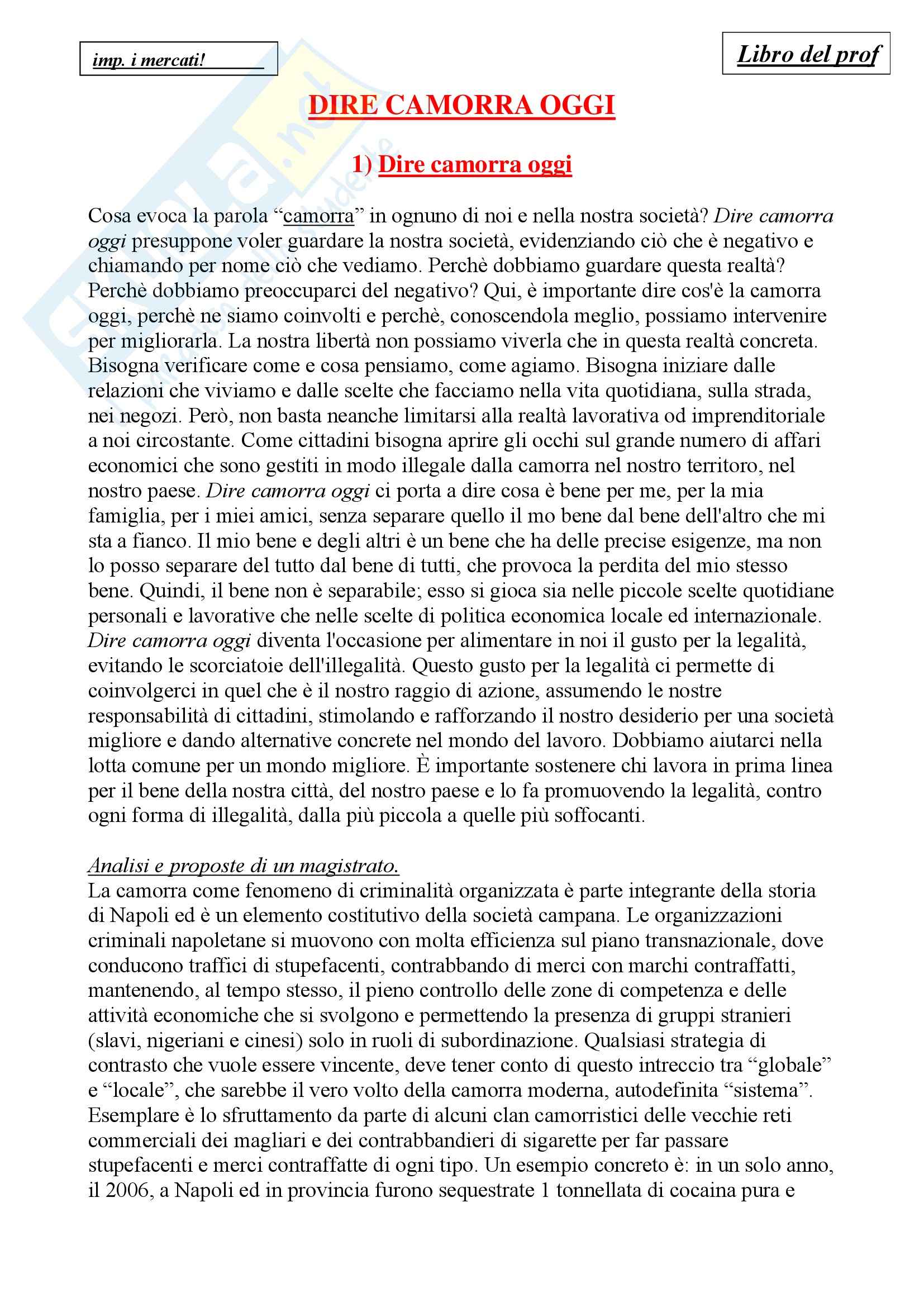 imp. i mercati!

Libro del prof

DIRE CAMORRA OGGI

1) Dire camorra oggi

Cosa evoca la parola “camorra” in ognuno di noi e nella nostra società? Dire camorra oggi presuppone voler guardare la nostra società, evidenziando ciò che è negativo e chiamando per nome ciò che vediamo. Perchè dobbiamo guardare questa realtà? Perchè dobbiamo preoccuparci del negativo? Qui, è importante dire cos'è la camorra oggi, perchè ne siamo coinvolti e perchè, conoscendola meglio, possiamo intervenire per migliorarla. La nostra libertà non possiamo viverla che in questa realtà concreta. Bisogna verificare come e cosa pensiamo, come agiamo. Bisogna iniziare dalle relazioni che viviamo e dalle scelte che facciamo nella vita quotidiana, sulla strada, nei negozi. Però, non basta neanche limitarsi alla realtà lavorativa od imprenditoriale a noi circostante. Come cittadini bisogna aprire gli occhi sul grande numero di affari economici che sono gestiti in modo illegale dalla camorra nel nostro territoro, nel nostro paese. Dire camorra oggi ci porta a dire cosa è bene per me, per la mia famiglia, per i miei amici, senza separare quello il mo bene dal bene dell'altro che mi sta a fianco. Il mio bene e degli altri è un bene che ha delle precise esigenze, ma non lo posso separare del tutto dal bene di tutti, che provoca la perdita del mio stesso bene. Quindi, il bene non è separabile; esso si gioca sia nelle piccole scelte quotidiane personali e lavorative che nelle scelte di politica economica locale ed internazionale. Dire camorra oggi diventa l'occasione per alimentare in noi il gusto per la legalità, evitando le scorciatoie dell'illegalità. Questo gusto per la legalità ci permette di coinvolgerci in quel che è il nostro raggio di azione, assumendo le nostre responsabilità di cittadini, stimolando e rafforzando il nostro desiderio per una società migliore e dando alternative concrete nel mondo del lavoro. Dobbiamo aiutarci nella lotta comune per un mondo migliore. È importante sostenere chi lavora in prima linea per il bene della nostra città, del nostro paese e lo fa promuovendo la legalità, contro ogni forma di illegalità, dalla più piccola a quelle più soffocanti.

Analisi e proposte di un magistrato.
La camorra come fenomeno di criminalità organizzata è parte integrante della storia di Napoli ed è un elemento costitutivo della società campana. Le organizzazioni criminali napoletane si muovono con molta efficienza sul piano transnazionale, dove conducono traffici di stupefacenti, contrabbando di merci con marchi contraffatti, mantenendo, al tempo stesso, il pieno controllo delle zone di competenza e delle attività economiche che si svolgono e permettendo la presenza di gruppi stranieri (slavi, nigeriani e cinesi) solo in ruoli di subordinazione. Qualsiasi strategia di contrasto che vuole essere vincente, deve tener conto di questo intreccio tra “globale” e “locale”, che sarebbe il vero volto della camorra moderna, autodefinita “sistema”. Esemplare è lo sfruttamento da parte di alcuni clan camorristici delle vecchie reti commerciali dei magliari e dei contrabbandieri di sigarette per far passare stupefacenti e merci contraffatte di ogni tipo. Un esempio concreto è: in un solo anno, il 2006, a Napoli ed in provincia furono sequestrate 1 tonnellata di cocaina pura e